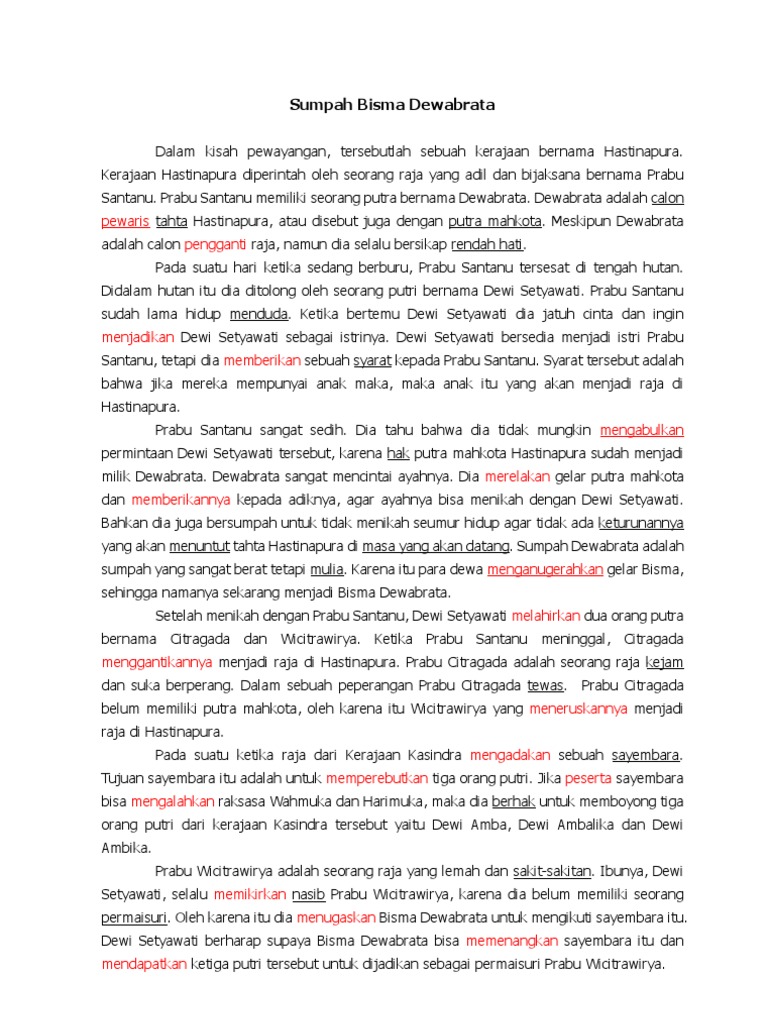 Sumpah Bisma Dewabrata

Dalam kisah pewayangan, tersebutlah sebuah kerajaan bernama Hastinapura. Kerajaan Hastinapura diperintah oleh seorang raja yang adil dan bijaksana bernama Prabu Santanu. Prabu Santanu memiliki seorang putra bernama Dewabrata. Dewabrata adalah calon pewaris tahta Hastinapura, atau disebut juga dengan putra mahkota. Meskipun Dewabrata adalah calon pengganti raja, namun dia selalu bersikap rendah hati.

Pada suatu hari ketika sedang berburu, Prabu Santanu tersesat di tengah hutan. Didalam hutan itu dia ditolong oleh seorang putri bernama Dewi Setyawati. Prabu Santanu sudah lama hidup menduda. Ketika bertemu Dewi Setyawati dia jatuh cinta dan ingin menjadikan Dewi Setyawati sebagai istrinya. Dewi Setyawati bersedia menjadi istri Prabu Santanu, tetapi dia memberikan sebuah syarat kepada Prabu Santanu. Syarat tersebut adalah bahwa jika mereka mempunyai anak maka, maka anak itu yang akan menjadi raja di Hastinapura.

Prabu Santanu sangat sedih. Dia tahu bahwa dia tidak mungkin mengabulkan permintaan Dewi Setyawati tersebut, karena hak putra mahkota Hastinapura sudah menjadi milik Dewabrata. Dewabrata sangat mencintai ayahnya. Dia merelakan gelar putra mahkota dan memberikannya kepada adiknya, agar ayahnya bisa menikah dengan Dewi Setyawati. Bahkan dia juga bersumpah untuk tidak menikah seumur hidup agar tidak ada keturunannya yang akan menuntut tahta Hastinapura di masa yang akan datang. Sumpah Dewabrata adalah sumpah yang sangat berat tetapi mulia. Karena itu para dewa menganugerahkan gelar Bisma, sehingga namanya sekarang menjadi Bisma Dewabrata.

Setelah menikah dengan Prabu Santanu, Dewi Setyawati melahirkan dua orang putra bernama Citragada dan Wicitrawirya. Ketika Prabu Santanu meninggal, Citragada menggantikannya menjadi raja di Hastinapura. Prabu Citragada adalah seorang raja kejam dan suka berperang. Dalam sebuah peperangan Prabu Citragada tewas. Prabu Citragada belum memiliki putra mahkota, oleh karena itu Wicitrawirya yang meneruskannya menjadi raja di Hastinapura.

Pada suatu ketika raja dari Kerajaan Kasindra mengadakan sebuah sayembara. Tujuan sayembara itu adalah untuk memperebutkan tiga orang putri. Jika peserta sayembara bisa mengalahkan raksasa Wahmuka dan Harimuka, maka dia berhak untuk memboyong tiga orang putri dari kerajaan Kasindra tersebut yaitu Dewi Amba, Dewi Ambalika dan Dewi Ambika.

Prabu Wicitrawirya adalah seorang raja yang lemah dan sakit-sakitan. Ibunya, Dewi Setyawati, selalu memikirkan nasib Prabu Wicitrawirya, karena dia belum memiliki seorang permaisuri. Oleh karena itu dia menugaskan Bisma Dewabrata untuk mengikuti sayembara itu. Dewi Setyawati berharap supaya Bisma Dewabrata bisa memenangkan sayembara itu dan mendapatkan ketiga putri tersebut untuk dijadikan sebagai permaisuri Prabu Wicitrawirya.